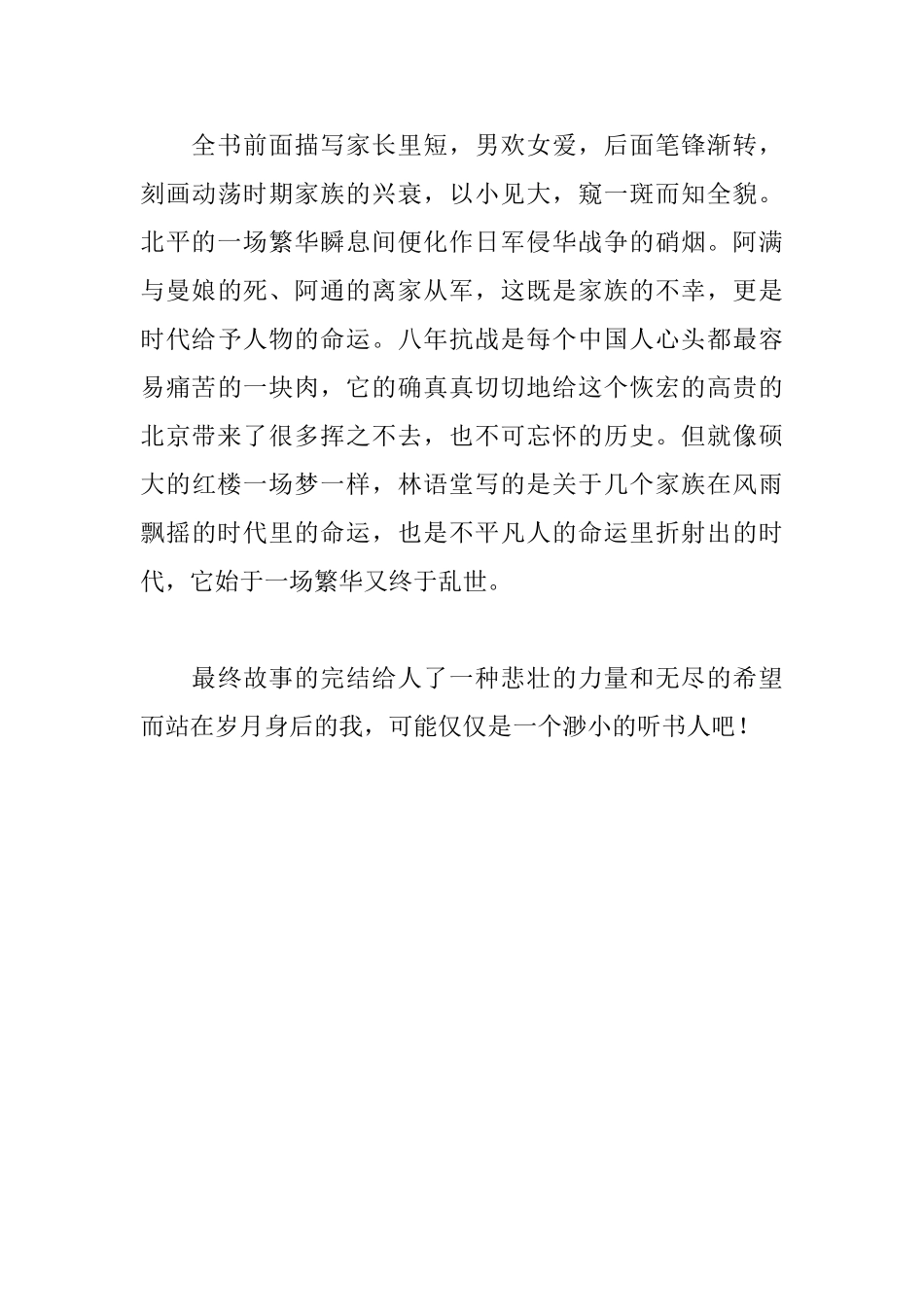 全书前面描写家长里短，男欢女爱，后面笔锋渐转，刻画动荡时期家族的兴衰，以小见大，窥一斑而知全貌。北平的一场繁华瞬息间便化作日军侵华战争的硝烟。阿满与曼娘的死、阿通的离家从军，这既是家族的不幸，更是时代给予人物的命运。八年抗战是每个中国人心头都最容易痛苦的一块肉，它的确真真切切地给这个恢宏的高贵的北京带来了很多挥之不去，也不可忘怀的历史。但就像硕大的红楼一场梦一样，林语堂写的是关于几个家族在风雨飘摇的时代里的命运，也是不平凡人的命运里折射出的时代，它始于一场繁华又终于乱世。

最终故事的完结给人了一种悲壮的力量和无尽的希望而站在岁月身后的我，可能仅仅是一个渺小的听书人吧！